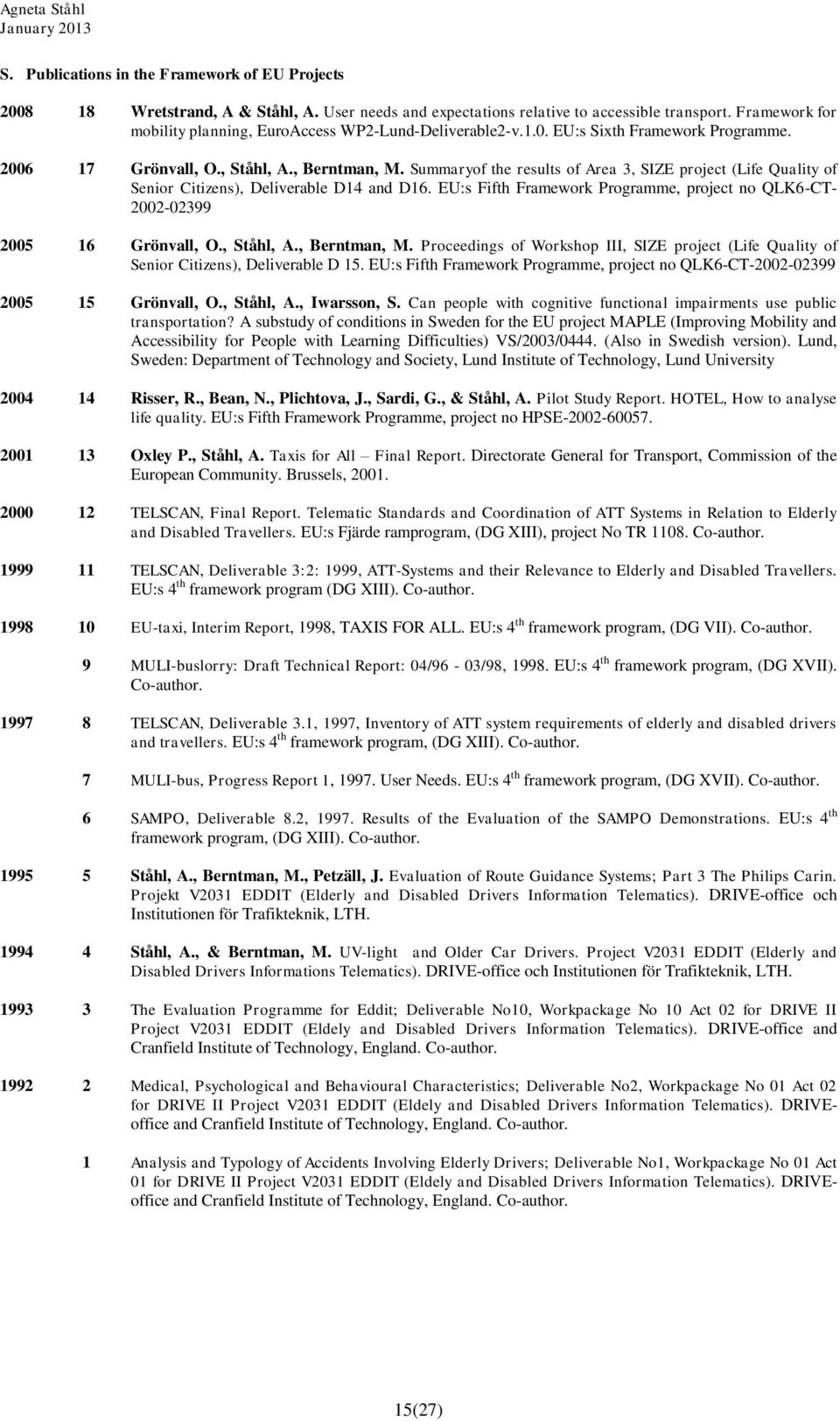 Agneta Ståhl
January 2013

S. Publications in the Framework of EU Projects

2008 18 Wretstrand, A & Ståhl, A. User needs and expectations relative to accessible transport. Framework for mobility planning, EuroAccess WP2-Lund-Deliverable2-v.1.0. EU:s Sixth Framework Programme.

2006 17 Grönvall, O., Ståhl, A., Berntman, M. Summaryof the results of Area 3, SIZE project (Life Quality of Senior Citizens), Deliverable D14 and D16. EU:s Fifth Framework Programme, project no QLK6-CT-2002-02399

2005 16 Grönvall, O., Ståhl, A., Berntman, M. Proceedings of Workshop III, SIZE project (Life Quality of Senior Citizens), Deliverable D 15. EU:s Fifth Framework Programme, project no QLK6-CT-2002-02399

2005 15 Grönvall, O., Ståhl, A., Iwarsson, S. Can people with cognitive functional impairments use public transportation? A substudy of conditions in Sweden for the EU project MAPLE (Improving Mobility and Accessibility for People with Learning Difficulties) VS/2003/0444. (Also in Swedish version). Lund, Sweden: Department of Technology and Society, Lund Institute of Technology, Lund University

2004 14 Risser, R., Bean, N., Plichtova, J., Sardi, G., & Ståhl, A. Pilot Study Report. HOTEL, How to analyse life quality. EU:s Fifth Framework Programme, project no HPSE-2002-60057.

2001 13 Oxley P., Ståhl, A. Taxis for All – Final Report. Directorate General for Transport, Commission of the European Community. Brussels, 2001.

2000 12 TELSCAN, Final Report. Telematic Standards and Coordination of ATT Systems in Relation to Elderly and Disabled Travellers. EU:s Fjärde ramprogram, (DG XIII), project No TR 1108. Co-author.

1999 11 TELSCAN, Deliverable 3:2: 1999, ATT-Systems and their Relevance to Elderly and Disabled Travellers. EU:s 4$^{th}$ framework program (DG XIII). Co-author.

1998 10 EU-taxi, Interim Report, 1998, TAXIS FOR ALL. EU:s 4$^{th}$ framework program, (DG VII). Co-author.

9 MULI-buslorry: Draft Technical Report: 04/96 - 03/98, 1998. EU:s 4$^{th}$ framework program, (DG XVII). Co-author.

1997 8 TELSCAN, Deliverable 3.1, 1997, Inventory of ATT system requirements of elderly and disabled drivers and travellers. EU:s 4$^{th}$ framework program, (DG XIII). Co-author.

7 MULI-bus, Progress Report 1, 1997. User Needs. EU:s 4$^{th}$ framework program, (DG XVII). Co-author.

6 SAMPO, Deliverable 8.2, 1997. Results of the Evaluation of the SAMPO Demonstrations. EU:s 4$^{th}$ framework program, (DG XIII). Co-author.

1995 5 Ståhl, A., Berntman, M., Petzäll, J. Evaluation of Route Guidance Systems; Part 3 The Philips Carin. Projekt V2031 EDDIT (Elderly and Disabled Drivers Information Telematics). DRIVE-office och Institutionen för Trafikteknik, LTH.

1994 4 Ståhl, A., & Berntman, M. UV-light and Older Car Drivers. Project V2031 EDDIT (Elderly and Disabled Drivers Informations Telematics). DRIVE-office och Institutionen för Trafikteknik, LTH.

1993 3 The Evaluation Programme for Eddit; Deliverable No10, Workpackage No 10 Act 02 for DRIVE II Project V2031 EDDIT (Eldely and Disabled Drivers Information Telematics). DRIVE-office and Cranfield Institute of Technology, England. Co-author.

1992 2 Medical, Psychological and Behavioural Characteristics; Deliverable No2, Workpackage No 01 Act 02 for DRIVE II Project V2031 EDDIT (Eldely and Disabled Drivers Information Telematics). DRIVE-office and Cranfield Institute of Technology, England. Co-author.

1 Analysis and Typology of Accidents Involving Elderly Drivers; Deliverable No1, Workpackage No 01 Act 01 for DRIVE II Project V2031 EDDIT (Eldely and Disabled Drivers Information Telematics). DRIVE-office and Cranfield Institute of Technology, England. Co-author.

15(27)